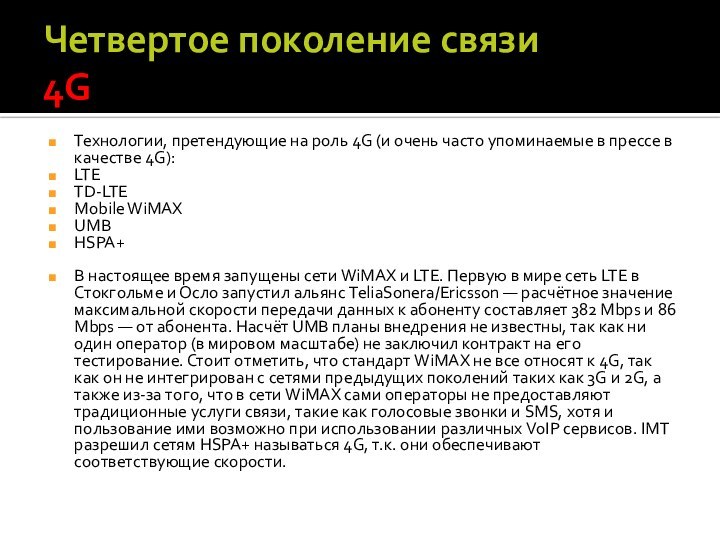 Четвертое поколение связи
4G

Технологии, претендующие на роль 4G (и очень часто упоминаемые в прессе в качестве 4G):
LTE
TD-LTE
Mobile WiMAX
UMB
HSPA+

В настоящее время запущены сети WiMAX и LTE. Первую в мире сеть LTE в Стокгольме и Осло запустил альянс TeliaSonera/Ericsson — расчётное значение максимальной скорости передачи данных к абоненту составляет 382 Mbps и 86 Mbps — от абонента. Насчёт UMB планы внедрения не известны, так как ни один оператор (в мировом масштабе) не заключил контракт на его тестирование. Стоит отметить, что стандарт WiMAX не все относят к 4G, так как он не интегрирован с сетями предыдущих поколений таких как 3G и 2G, а также из-за того, что в сети WiMAX сами операторы не предоставляют традиционные услуги связи, такие как голосовые звонки и SMS, хотя и пользование ими возможно при использовании различных VoIP сервисов. IMT разрешил сетям HSPA+ называться 4G, т.к. они обеспечивают соответствующие скорости.